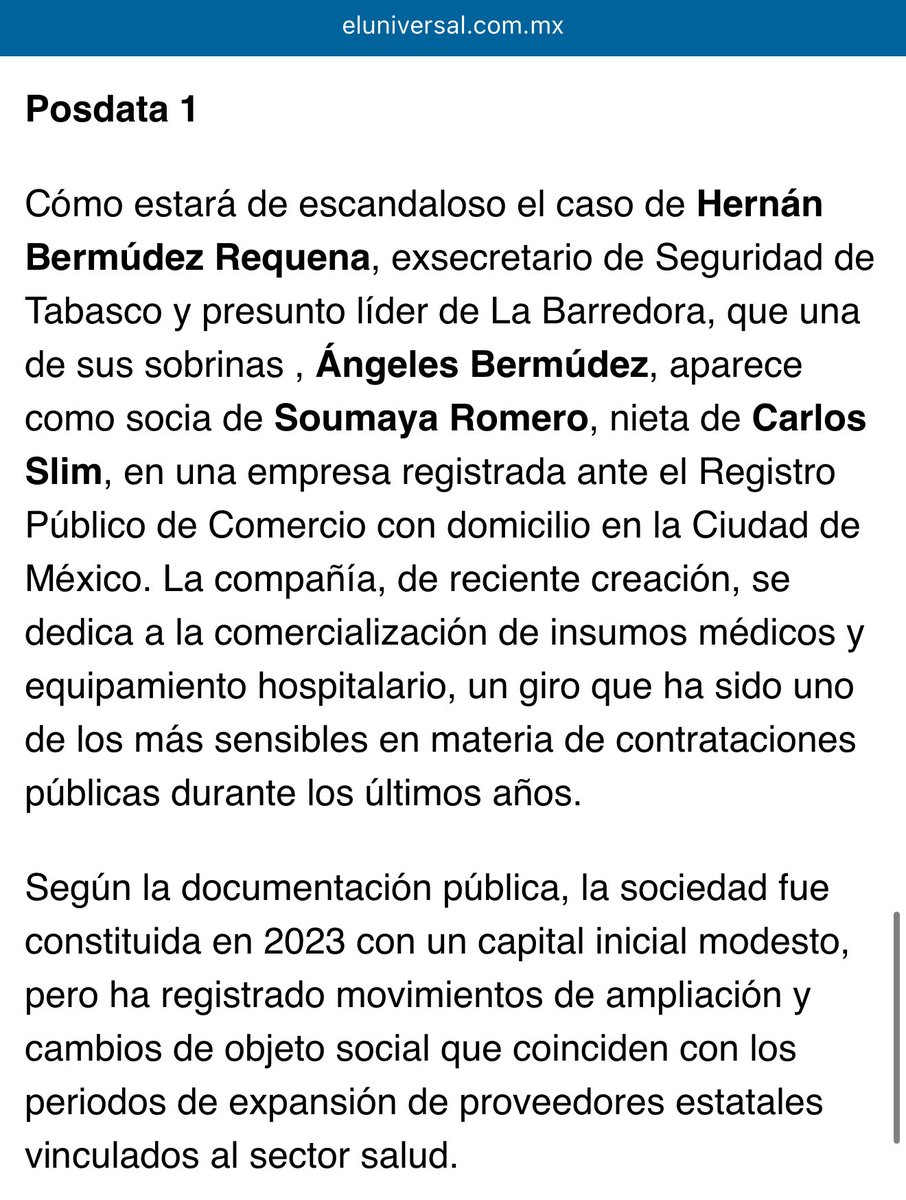 eluniversal.com.mx

Posdata 1

Cómo estará de escandaloso el caso de Hernán Bermúdez Requena, exsecretario de Seguridad de Tabasco y presunto líder de La Barredora, que una de sus sobrinas , Ángeles Bermúdez, aparece como socia de Soumaya Romero, nieta de Carlos Slim, en una empresa registrada ante el Registro Público de Comercio con domicilio en la Ciudad de México. La compañía, de reciente creación, se dedica a la comercialización de insumos médicos y equipamiento hospitalario, un giro que ha sido uno de los más sensibles en materia de contrataciones públicas durante los últimos años.

Según la documentación pública, la sociedad fue constituida en 2023 con un capital inicial modesto, pero ha registrado movimientos de ampliación y cambios de objeto social que coinciden con los periodos de expansión de proveedores estatales vinculados al sector salud.